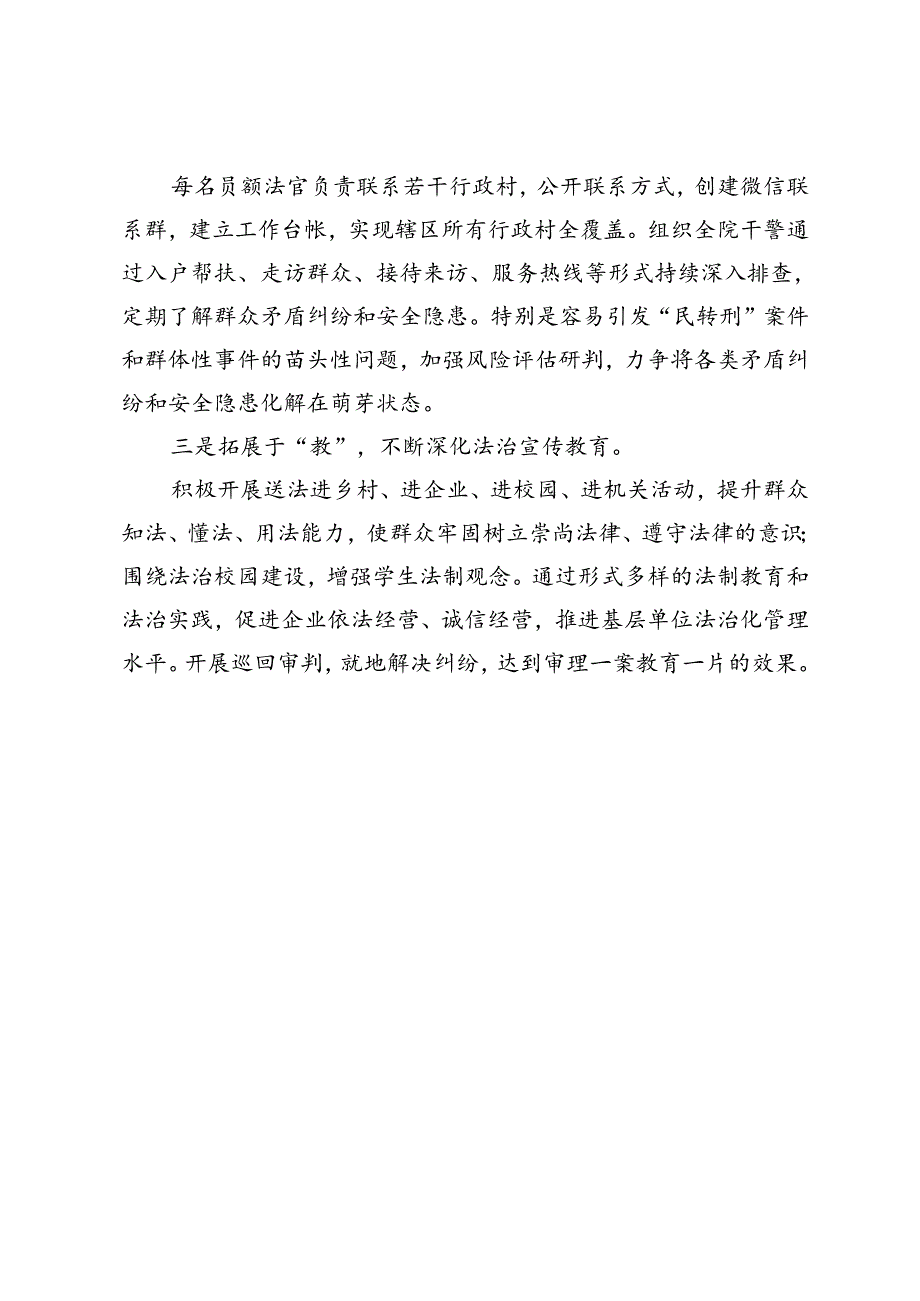 每名员额法官负责联系若干行政村，公开联系方式，创建微信联系群，建立工作台帐，实现辖区所有行政村全覆盖。组织全院干警通过入户帮扶、走访群众、接待来访、服务热线等形式持续深入排查，定期了解群众矛盾纠纷和安全隐患。特别是容易引发“民转刑”案件和群体性事件的苗头性问题，加强风险评估研判，力争将各类矛盾纠纷和安全隐患化解在萌芽状态。

三是拓展于“教”，不断深化法治宣传教育。

积极开展送法进乡村、进企业、进校园、进机关活动，提升群众知法、懂法、用法能力，使群众牢固树立崇尚法律、遵守法律的意识；围绕法治校园建设，增强学生法制观念。通过形式多样的法制教育和法治实践，促进企业依法经营、诚信经营，推进基层单位法治化管理水平。开展巡回审判，就地解决纠纷，达到审理一案教育一片的效果。